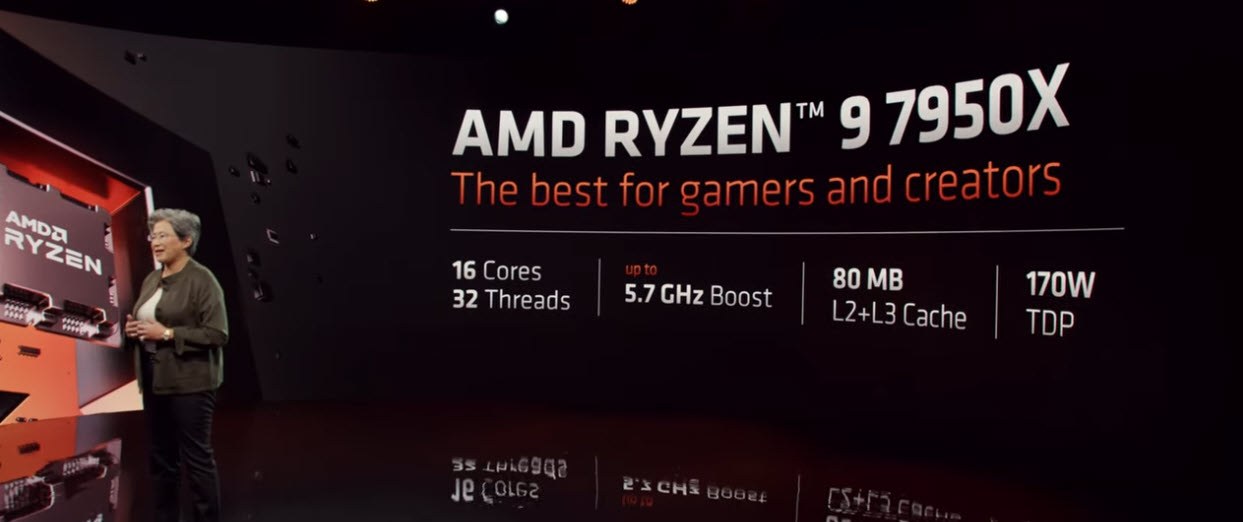 AMD
RYZEN

AMD RYZEN™ 9 7950X
The best for gamers and creators

16 Cores
32 Threads

up to
5.7 GHz Boost

80 MB
L2+L3 Cache

170W
TDP